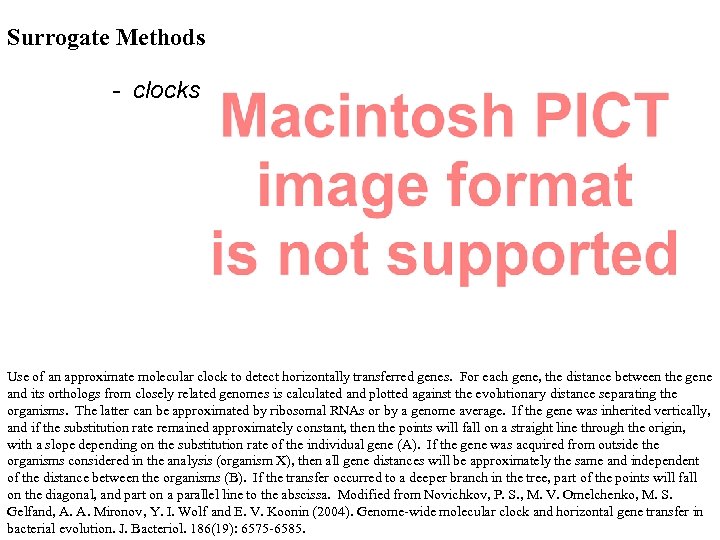 Surrogate Methods

- clocks

Macintosh PICT
image format
is not supported

Use of an approximate molecular clock to detect horizontally transferred genes. For each gene, the distance between the gene and its orthologs from closely related genomes is calculated and plotted against the evolutionary distance separating the organisms. The latter can be approximated by ribosomal RNAs or by a genome average. If the gene was inherited vertically, and if the substitution rate remained approximately constant, then the points will fall on a straight line through the origin, with a slope depending on the substitution rate of the individual gene (A). If the gene was acquired from outside the organisms considered in the analysis (organism X), then all gene distances will be approximately the same and independent of the distance between the organisms (B). If the transfer occurred to a deeper branch in the tree, part of the points will fall on the diagonal, and part on a parallel line to the abscissa. Modified from Novichkov, P. S., M. V. Omelchenko, M. S. Gelfand, A. A. Mironov, Y. I. Wolf and E. V. Koonin (2004). Genome-wide molecular clock and horizontal gene transfer in bacterial evolution. J. Bacteriol. 186(19): 6575-6585.